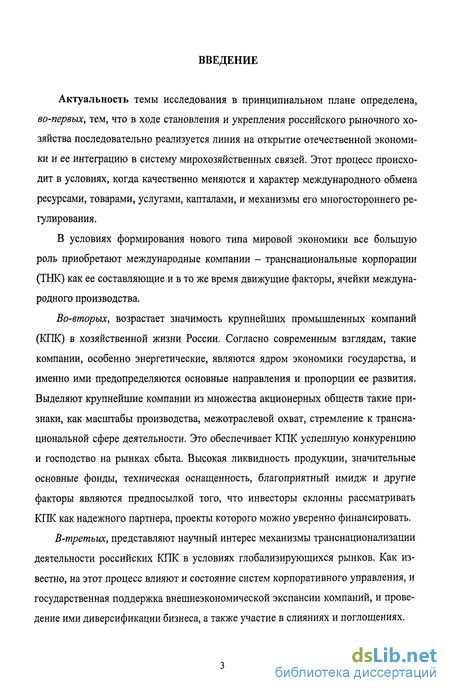 ВВЕДЕНИЕ

Актуальность темы исследования в принципиальном плане определена, во-первых, тем, что в ходе становления и укрепления российского рыночного хозяйства последовательно реализуется линия на открытие отечественной экономики и ее интеграцию в систему мирохозяйственных связей. Этот процесс происходит в условиях, когда качественно меняются и характер международного обмена ресурсами, товарами, услугами, капталами, и механизмы его многостороннего регулирования.

В условиях формирования нового типа мировой экономики все большую роль приобретают международные компании – транснациональные корпорации (ТНК) как ее составляющие и в то же время движущие факторы, ячейки международного производства.

Во-вторых, возрастает значимость крупнейших промышленных компаний (КПК) в хозяйственной жизни России. Согласно современным взглядам, такие компании, особенно энергетические, являются ядром экономики государства, и именно ими предопределяются основные направления и пропорции ее развития. Выделяют крупнейшие компании из множества акционерных обществ такие признаки, как масштабы производства, межотраслевой охват, стремление к транснациональной сфере деятельности. Это обеспечивает КПК успешную конкуренцию и господство на рынках сбыта. Высокая ликвидность продукции, значительные основные фонды, техническая оснащенность, благоприятный имидж и другие факторы являются предпосылкой того, что инвесторы склонны рассматривать КПК как надежного партнера, проекты которого можно уверенно финансировать.

В-третьих, представляют научный интерес механизмы транснационализации деятельности российских КПК в условиях глобализирующихся рынков. Как известно, на этот процесс влияют и состояние систем корпоративного управления, и государственная поддержка внешнеэкономической экспансии компаний, и проведение ими диверсификации бизнеса, а также участие в слияниях и поглощениях.

3

dsLib.net
библиотека диссертаций